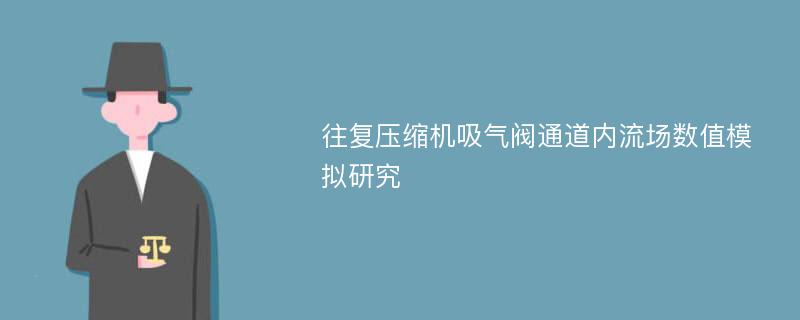 往复压缩机吸气阀通道内流场数值模拟研究